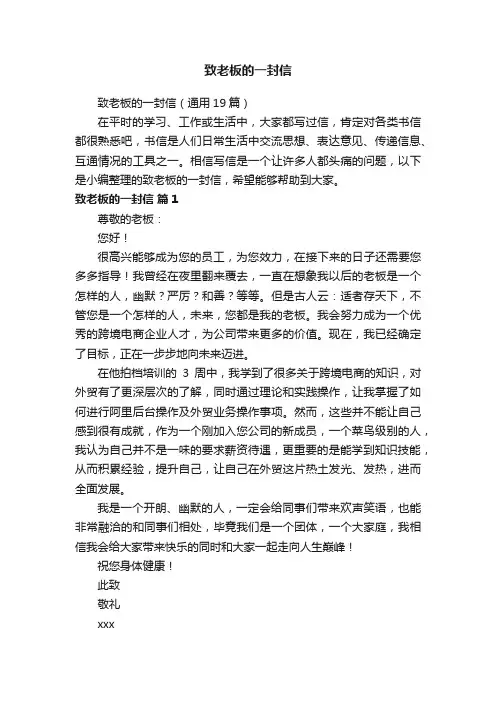 致老板的一封信

致老板的一封信（通用19篇）

在平时的学习、工作或生活中，大家都写过信，肯定对各类书信都很熟悉吧，书信是人们日常生活中交流思想、表达意见、传递信息、互通情况的工具之一。相信写信是一个让许多人都头痛的问题，以下是小编整理的致老板的一封信，希望能够帮助到大家。

致老板的一封信 篇1

尊敬的老板：

您好！

很高兴能够成为您的员工，为您效力，在接下来的日子还需要您多多指导！我曾经在夜里翻来覆去，一直在想象我以后的老板是一个怎样的人，幽默？严厉？和善？等等。但是古人云：适者存天下，不管您是一个怎样的人，未来，您都是我的老板。我会努力成为一个优秀的跨境电商企业人才，为公司带来更多的价值。现在，我已经确定了目标，正在一步步地向未来迈进。

在他拍档培训的 3 周中，我学到了很多关于跨境电商的知识，对外贸有了更深层次的了解，同时通过理论和实践操作，让我掌握了如何进行阿里后台操作及外贸业务操作事项。然而，这些并不能让自己感到很有成就，作为一个刚加入您公司的新成员，一个菜鸟级别的人，我认为自己并不是一味的要求薪资待遇，更重要的是能学到知识技能，从而积累经验，提升自己，让自己在外贸这片热土发光、发热，进而全面发展。

我是一个开朗、幽默的人，一定会给同事们带来欢声笑语，也能非常融洽的和同事们相处，毕竟我们是一个团体，一个大家庭，我相信我会给大家带来快乐的同时和大家一起走向人生巅峰！

祝您身体健康！

此致

敬礼

xxx